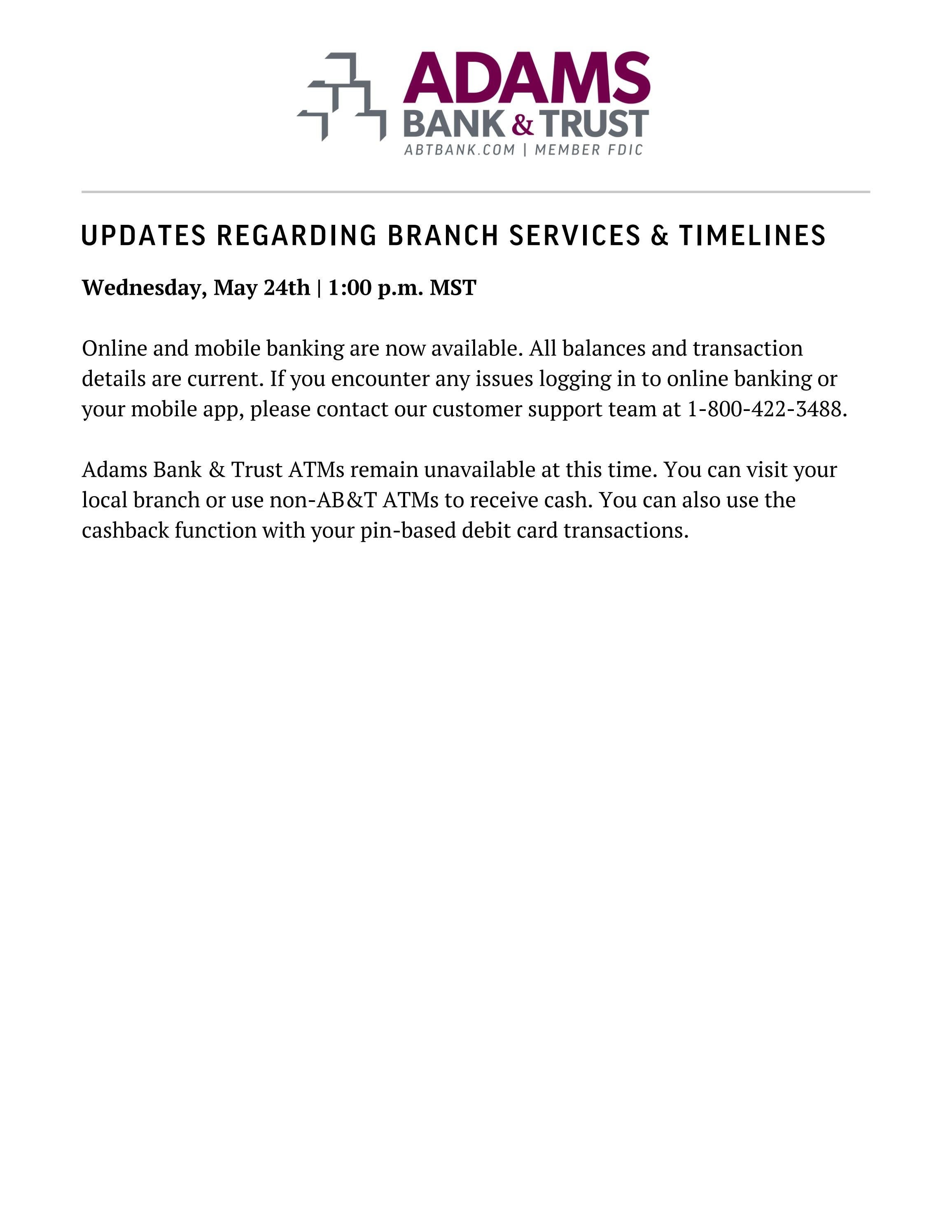 ADAMS
BANK & TRUST
ABTBANK.COM | MEMBER FDIC

UPDATES REGARDING BRANCH SERVICES & TIMELINES

Wednesday, May 24th | 1:00 p.m. MST

Online and mobile banking are now available. All balances and transaction details are current. If you encounter any issues logging in to online banking or your mobile app, please contact our customer support team at 1-800-422-3488.

Adams Bank & Trust ATMs remain unavailable at this time. You can visit your local branch or use non-AB&T ATMs to receive cash. You can also use the cashback function with your pin-based debit card transactions.